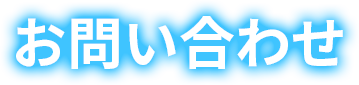 お問い合わせ